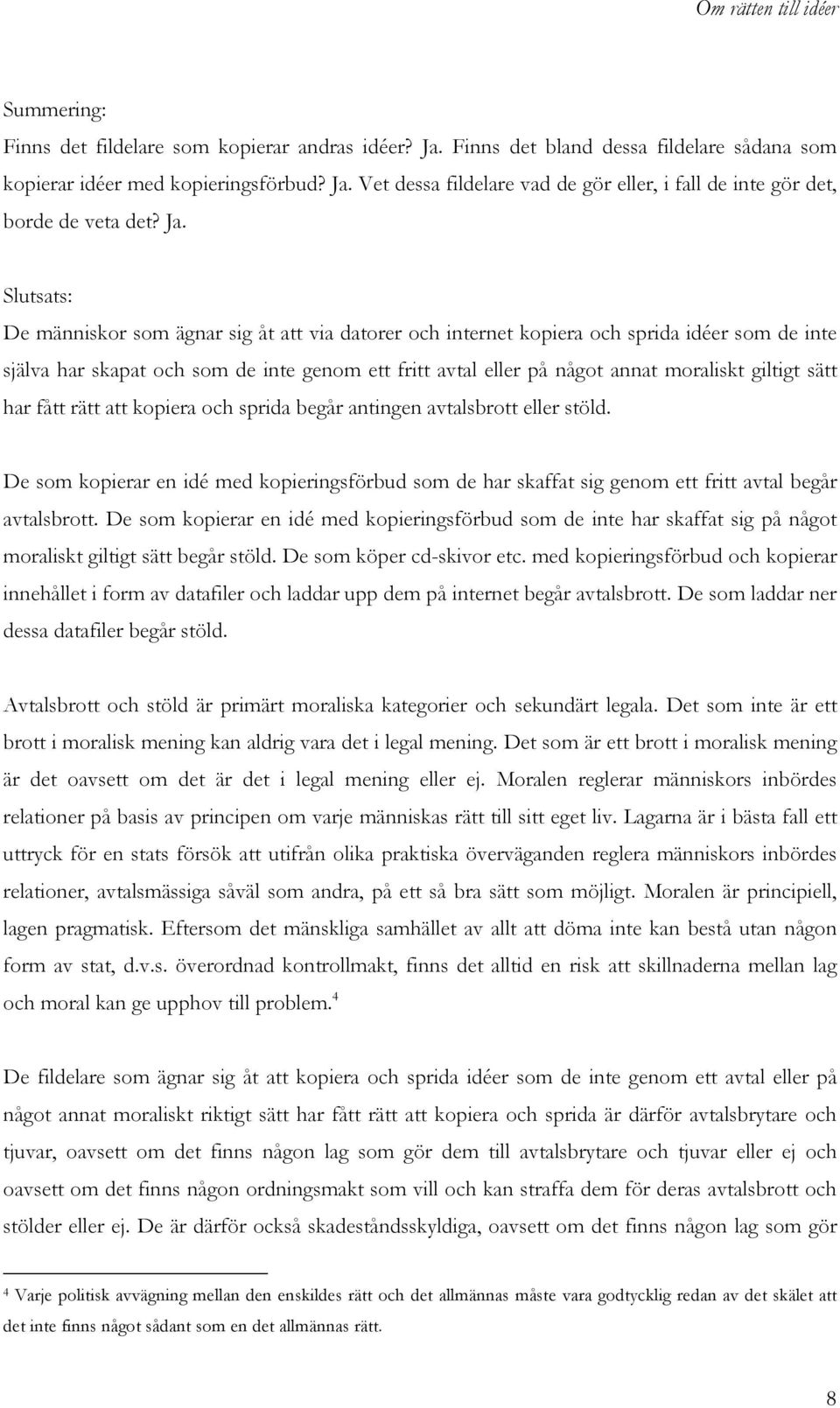 Om rätten till idéer

Summering:

Finns det fildelare som kopierar andras idéer? Ja. Finns det bland dessa fildelare sådana som kopierar idéer med kopieringsförbud? Ja. Vet dessa fildelare vad de gör eller, i fall de inte gör det, borde de veta det? Ja.

Slutsats:

De människor som ägnar sig åt att via datorer och internet kopiera och sprida idéer som de inte själva har skapat och som de inte genom ett fritt avtal eller på något annat moraliskt giltigt sätt har fått rätt att kopiera och sprida begår antingen avtalsbrott eller stöld.

De som kopierar en idé med kopieringsförbud som de har skaffat sig genom ett fritt avtal begår avtalsbrott. De som kopierar en idé med kopieringsförbud som de inte har skaffat sig på något moraliskt giltigt sätt begår stöld. De som köper cd-skivor etc. med kopieringsförbud och kopierar innehållet i form av datafiler och laddar upp dem på internet begår avtalsbrott. De som laddar ner dessa datafiler begår stöld.

Avtalsbrott och stöld är primärt moraliska kategorier och sekundärt legala. Det som inte är ett brott i moralisk mening kan aldrig vara det i legal mening. Det som är ett brott i moralisk mening är det oavsett om det är det i legal mening eller ej. Moralen reglerar människors inbördes relationer på basis av principen om varje människas rätt till sitt eget liv. Lagarna är i bästa fall ett uttryck för en stats försök att utifrån olika praktiska överväganden reglera människors inbördes relationer, avtalsmässiga såväl som andra, på ett så bra sätt som möjligt. Moralen är principiell, lagen pragmatisk. Eftersom det mänskliga samhället av allt att döma inte kan bestå utan någon form av stat, d.v.s. överordnad kontrollmakt, finns det alltid en risk att skillnaderna mellan lag och moral kan ge upphov till problem.$^4$

De fildelare som ägnar sig åt att kopiera och sprida idéer som de inte genom ett avtal eller på något annat moraliskt riktigt sätt har fått rätt att kopiera och sprida är därför avtalsbrytare och tjuvar, oavsett om det finns någon lag som gör dem till avtalsbrytare och tjuvar eller ej och oavsett om det finns någon ordningsmakt som vill och kan straffa dem för deras avtalsbrott och stölder eller ej. De är därför också skadeståndsskyldiga, oavsett om det finns någon lag som gör

$^4$ Varje politisk avvägning mellan den enskildes rätt och det allmännas måste vara godtycklig redan av det skälet att det inte finns något sådant som en det allmännas rätt.

8